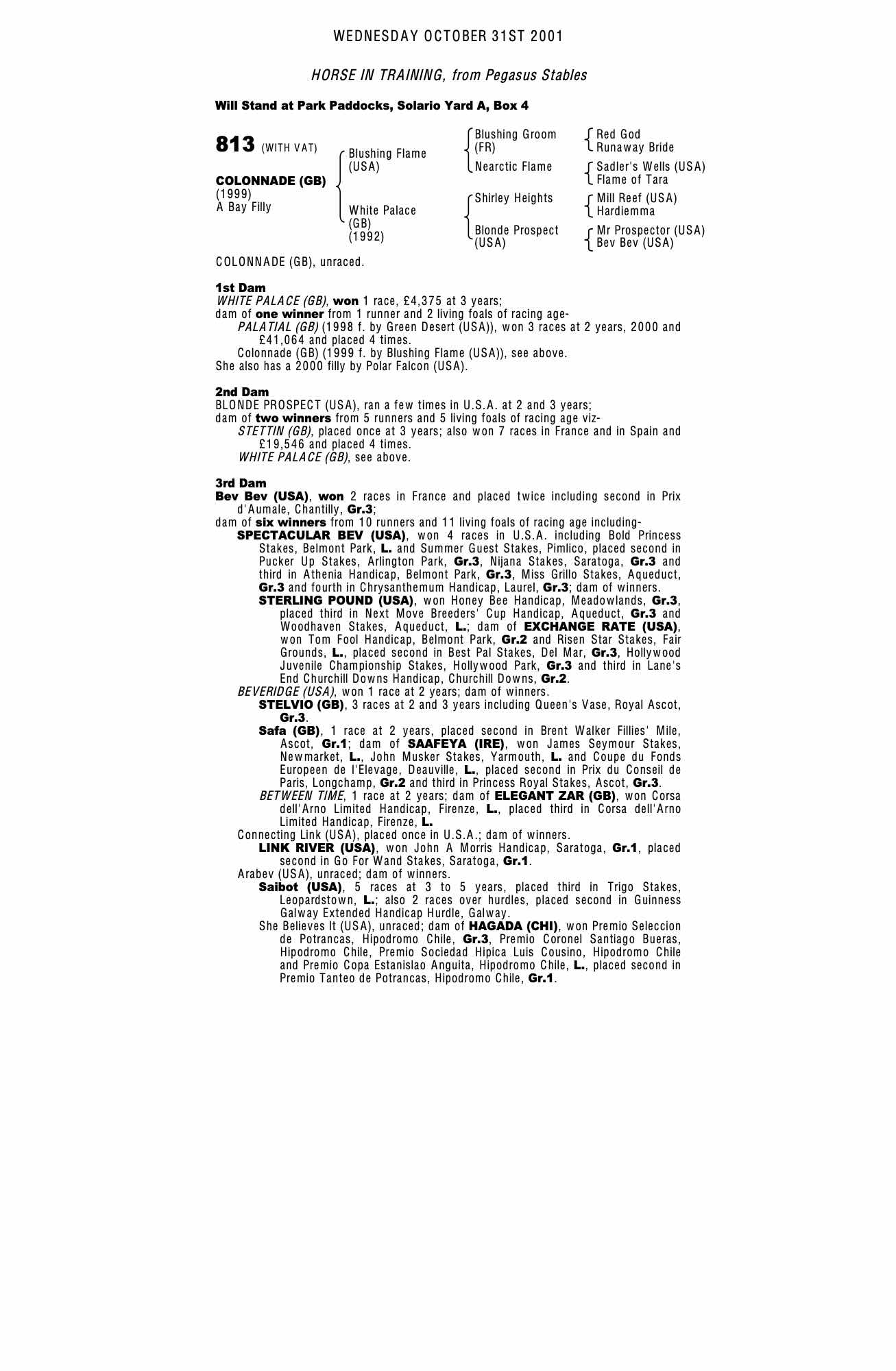 WEDNESDAY OCTOBER 31ST 2001

HORSE IN TRAINING, from Pegasus Stables

Will Stand at Park Paddocks, Solario Yard A, Box 4

813 (WITH VAT)

COLONNADE (GB)
(1999)
A Bay Filly

Blushing Flame (USA)
White Palace (GB) (1992)

Blushing Groom (FR)
Nearctic Flame
Shirley Heights
Blonde Prospect (USA)

Red God
Runaway Bride
Sadler's Wells (USA)
Flame of Tara
Mill Reef (USA)
Hardiemma
Mr Prospector (USA)
Bev Bev (USA)

COLONNADE (GB), unraced.

1st Dam
WHITE PALACE (GB), won 1 race, £4,375 at 3 years;
dam of one winner from 1 runner and 2 living foals of racing age-
PALATIAL (GB) (1998 f. by Green Desert (USA)), won 3 races at 2 years, 2000 and £41,064 and placed 4 times.
Colonnade (GB) (1999 f. by Blushing Flame (USA)), see above.
She also has a 2000 filly by Polar Falcon (USA).

2nd Dam
BLONDE PROSPECT (USA), ran a few times in U.S.A. at 2 and 3 years;
dam of two winners from 5 runners and 5 living foals of racing age viz-
STETTIN (GB), placed once at 3 years; also won 7 races in France and in Spain and £19,546 and placed 4 times.
WHITE PALACE (GB), see above.

3rd Dam
Bev Bev (USA), won 2 races in France and placed twice including second in Prix d'Aumale, Chantilly, Gr.3;
dam of six winners from 10 runners and 11 living foals of racing age including-
SPECTACULAR BEV (USA), won 4 races in U.S.A. including Bold Princess Stakes, Belmont Park, L. and Summer Guest Stakes, Pimlico, placed second in Pucker Up Stakes, Arlington Park, Gr.3, Nijana Stakes, Saratoga, Gr.3 and third in Athenia Handicap, Belmont Park, Gr.3, Miss Grillo Stakes, Aqueduct, Gr.3 and fourth in Chrysanthemum Handicap, Laurel, Gr.3; dam of winners.
STERLING POUND (USA), won Honey Bee Handicap, Meadowlands, Gr.3, placed third in Next Move Breeders' Cup Handicap, Aqueduct, Gr.3 and Woodhaven Stakes, Aqueduct, L.; dam of EXCHANGE RATE (USA), won Tom Fool Handicap, Belmont Park, Gr.2 and Risen Star Stakes, Fair Grounds, L., placed second in Best Pal Stakes, Del Mar, Gr.3, Hollywood Juvenile Championship Stakes, Hollywood Park, Gr.3 and third in Lane's End Churchill Downs Handicap, Churchill Downs, Gr.2.
BEVERIDGE (USA), won 1 race at 2 years; dam of winners.
STELVIO (GB), 3 races at 2 and 3 years including Queen's Vase, Royal Ascot, Gr.3.
Safa (GB), 1 race at 2 years, placed second in Brent Walker Fillies' Mile, Ascot, Gr.1; dam of SAAFEYA (IRE), won James Seymour Stakes, Newmarket, L., John Musker Stakes, Yarmouth, L. and Coupe du Fonds Europeen de l'Elevage, Deauville, L., placed second in Prix du Conseil de Paris, Longchamp, Gr.2 and third in Princess Royal Stakes, Ascot, Gr.3.
BETWEEN TIME, 1 race at 2 years; dam of ELEGANT ZAR (GB), won Corsa dell'Arno Limited Handicap, Firenze, L., placed third in Corsa dell'Arno Limited Handicap, Firenze, L.
Connecting Link (USA), placed once in U.S.A.; dam of winners.
LINK RIVER (USA), won John A Morris Handicap, Saratoga, Gr.1, placed second in Go For Wand Stakes, Saratoga, Gr.1.
Arabev (USA), unraced; dam of winners.
Saibot (USA), 5 races at 3 to 5 years, placed third in Trigo Stakes, Leopardstown, L.; also 2 races over hurdles, placed second in Guinness Galway Extended Handicap Hurdle, Galway.
She Believes It (USA), unraced; dam of HAGADA (CHI), won Premio Seleccion de Potrancas, Hipodromo Chile, Gr.3, Premio Coronel Santiago Bueras, Hipodromo Chile, Premio Sociedad Hipica Luis Cousino, Hipodromo Chile and Premio Copa Estanislao Anguita, Hipodromo Chile, L., placed second in Premio Tanteo de Potrancas, Hipodromo Chile, Gr.1.